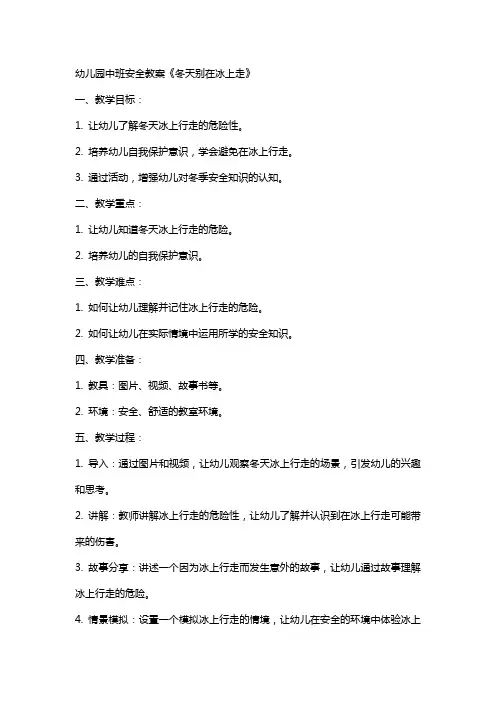 幼儿园中班安全教案《冬天别在冰上走》

一、教学目标：

1. 让幼儿了解冬天冰上行走的危险性。

2. 培养幼儿自我保护意识，学会避免在冰上行走。

3. 通过活动，增强幼儿对冬季安全知识的认知。

二、教学重点：

1. 让幼儿知道冬天冰上行走的危险。

2. 培养幼儿的自我保护意识。

三、教学难点：

1. 如何让幼儿理解并记住冰上行走的危险。

2. 如何让幼儿在实际情境中运用所学的安全知识。

四、教学准备：

1. 教具：图片、视频、故事书等。

2. 环境：安全、舒适的教室环境。

五、教学过程：

1. 导入：通过图片和视频，让幼儿观察冬天冰上行走的场景，引发幼儿的兴趣和思考。

2. 讲解：教师讲解冰上行走的危险性，让幼儿了解并认识到在冰上行走可能带来的伤害。

3. 故事分享：讲述一个因为冰上行走而发生意外的故事，让幼儿通过故事理解冰上行走的危险。

4. 情景模拟：设置一个模拟冰上行走的情境，让幼儿在安全的环境中体验冰上